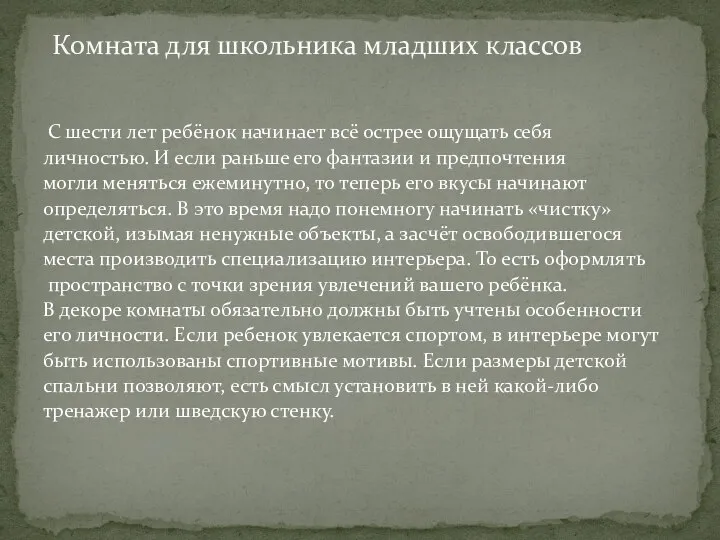 Комната для школьника младших классов

С шести лет ребёнок начинает всё острее ощущать себя личностью. И если раньше его фантазии и предпочтения могли меняться ежеминутно, то теперь его вкусы начинают определяться. В это время надо понемногу начинать «чистку» детской, изымая ненужные объекты, а засчёт освободившегося места производить специализацию интерьера. То есть оформлять пространство с точки зрения увлечений вашего ребёнка.
В декоре комнаты обязательно должны быть учтены особенности его личности. Если ребенок увлекается спортом, в интерьере могут быть использованы спортивные мотивы. Если размеры детской спальни позволяют, есть смысл установить в ней какой-либо тренажер или шведскую стенку.